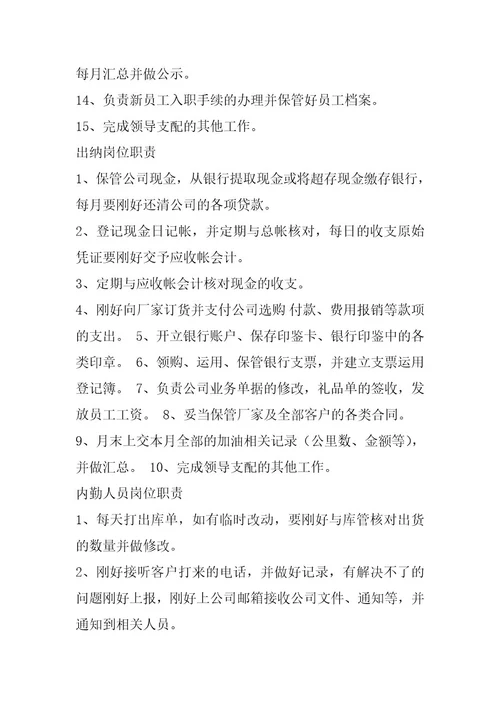 每月汇总并做公示。

14、负责新员工入职手续的办理并保管好员工档案。

15、完成领导支配的其他工作。

出纳岗位职责

1、保管公司现金，从银行提取现金或将超存现金缴存银行，每月要刚好还清公司的各项贷款。

2、登记现金日记帐，并定期与总帐核对，每日的收支原始凭证要刚好交予应收帐会计。

3、定期与应收帐会计核对现金的收支。

4、刚好向厂家订货并支付公司选购 付款、费用报销等款项的支出。 5、开立银行账户、保存印鉴卡、银行印鉴中的各类印章。 6、领购、运用、保管银行支票，并建立支票运用登记簿。 7、负责公司业务单据的修改，礼品单的签收，发放员工工资。 8、妥当保管厂家及全部客户的各类合同。

9、月末上交本月全部的加油相关记录（公里数、金额等），并做汇总。 10、完成领导支配的其他工作。

内勤人员岗位职责

1、每天打出库单，如有临时改动，要刚好与库管核对出货的数量并做修改。

2、刚好接听客户打来的电话，并做好记录，有解决不了的问题刚好上报，刚好上公司邮箱接收公司文件、通知等，并通知到相关人员。